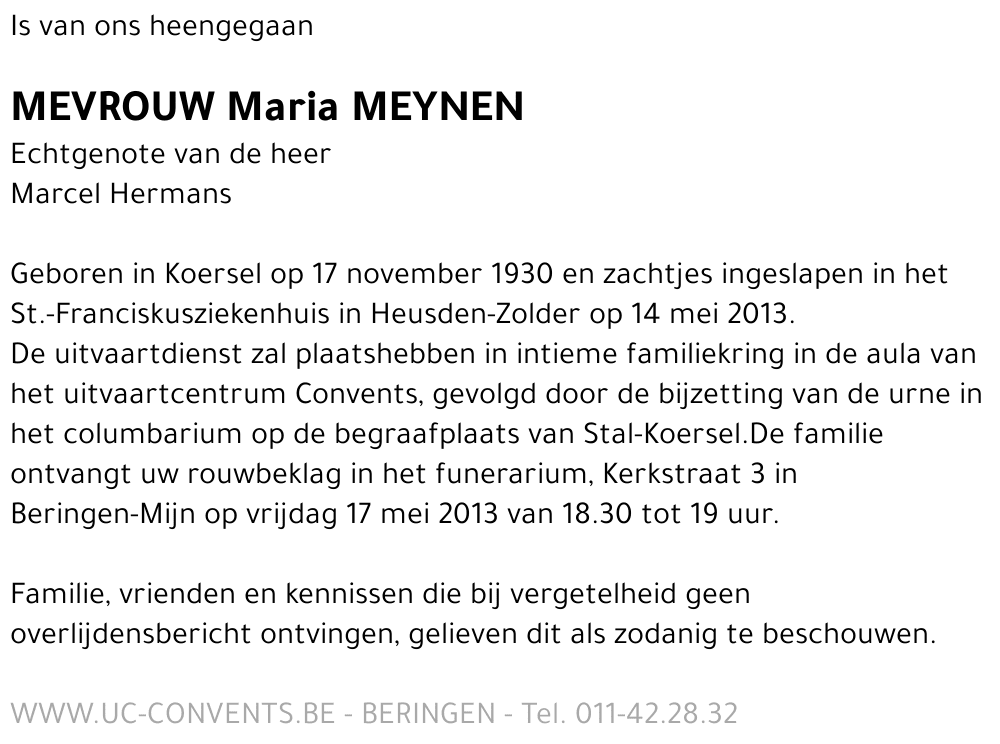 Is van ons heengegaan

MEVROUW Maria MEYNEN
Echtgenote van de heer
Marcel Hermans

Geboren in Koersel op 17 november 1930 en zachtjes ingeslapen in het St.-Franciskusziekenhuis in Heusden-Zolder op 14 mei 2013.
De uitvaartdienst zal plaatshebben in intieme familiekring in de aula van het uitvaartcentrum Convents, gevolgd door de bijzetting van de urne in het columbarium op de begraafplaats van Stal-Koersel.De familie ontvangt uw rouwbeklag in het funerarium, Kerkstraat 3 in Beringen-Mijn op vrijdag 17 mei 2013 van 18.30 tot 19 uur.

Familie, vrienden en kennissen die bij vergetelheid geen overlijdensbericht ontvingen, gelieven dit als zodanig te beschouwen.

WWW.UC-CONVENTS.BE - BERINGEN - Tel. 011-42.28.32